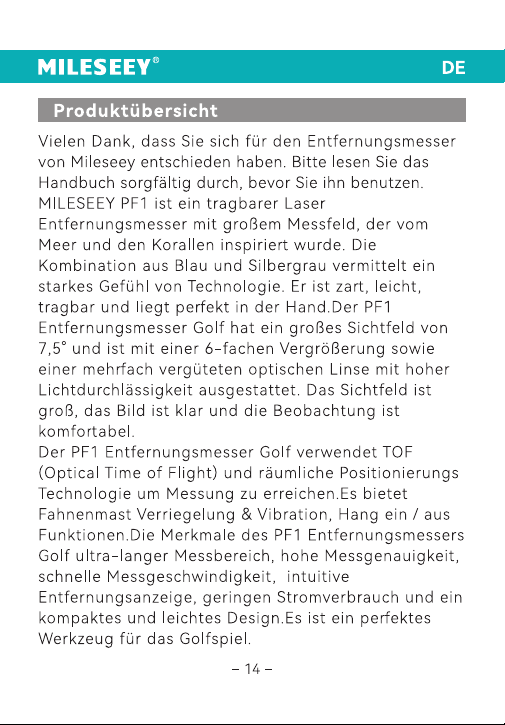 MILESEEY®

DE

Produktübersicht

Vielen Dank, dass Sie sich für den Entfernungsmesser von Mileseey entschieden haben. Bitte lesen Sie das Handbuch sorgfältig durch, bevor Sie ihn benutzen. MILESEEY PF1 ist ein tragbarer Laser Entfernungsmesser mit großem Messfeld, der vom Meer und den Korallen inspiriert wurde. Die Kombination aus Blau und Silbergrau vermittelt ein starkes Gefühl von Technologie. Er ist zart, leicht, tragbar und liegt perfekt in der Hand.Der PF1 Entfernungsmesser Golf hat ein großes Sichtfeld von 7,5° und ist mit einer 6-fachen Vergrößerung sowie einer mehrfach vergüteten optischen Linse mit hoher Lichtdurchlässigkeit ausgestattet. Das Sichtfeld ist groß, das Bild ist klar und die Beobachtung ist komfortabel.
Der PF1 Entfernungsmesser Golf verwendet TOF (Optical Time of Flight) und räumliche Positionierungs Technologie um Messung zu erreichen.Es bietet Fahnenmast Verriegelung & Vibration, Hang ein / aus Funktionen.Die Merkmale des PF1 Entfernungsmessers Golf ultra-langer Messbereich, hohe Messgenauigkeit, schnelle Messgeschwindigkeit, intuitive Entfernungsanzeige, geringen Stromverbrauch und ein kompaktes und leichtes Design.Es ist ein perfektes Werkzeug für das Golfspiel.

– 14 –